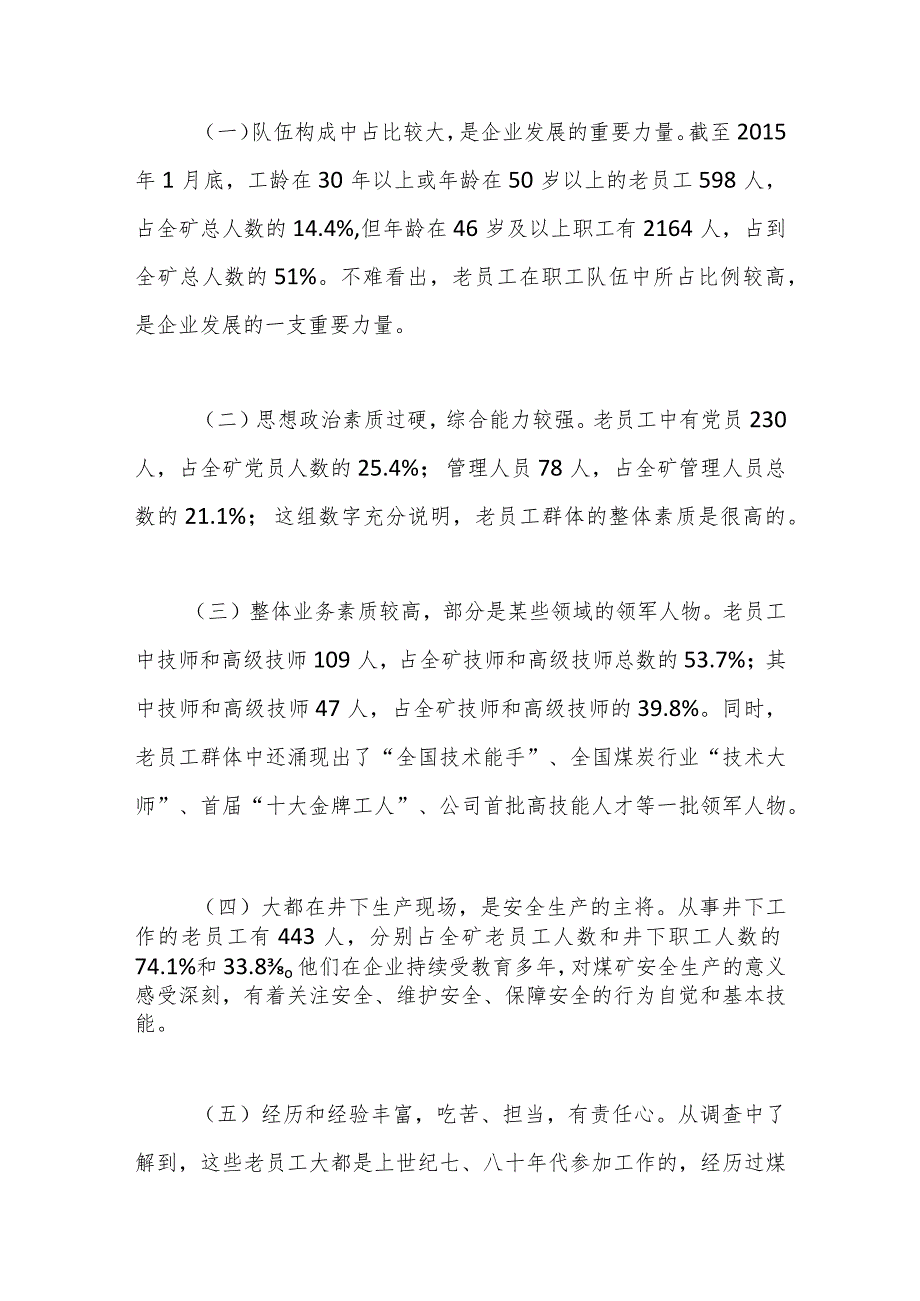 (一)队伍构成中占比较大，是企业发展的重要力量。截至2015年1月底，工龄在30年以上或年龄在50岁以上的老员工598人，占全矿总人数的14.4%,但年龄在46岁及以上职工有2164人，占到全矿总人数的51%。不难看出，老员工在职工队伍中所占比例较高，是企业发展的一支重要力量。

（二）思想政治素质过硬，综合能力较强。老员工中有党员230人，占全矿党员人数的25.4%；管理人员78人，占全矿管理人员总数的21.1%；这组数字充分说明，老员工群体的整体素质是很高的。

（三）整体业务素质较高，部分是某些领域的领军人物。老员工中技师和高级技师109人，占全矿技师和高级技师总数的53.7%；其中技师和高级技师47人，占全矿技师和高级技师的39.8%。同时，老员工群体中还涌现出了“全国技术能手”、全国煤炭行业“技术大师”、首届“十大金牌工人”、公司首批高技能人才等一批领军人物。

（四）大都在井下生产现场，是安全生产的主将。从事井下工作的老员工有443人，分别占全矿老员工人数和井下职工人数的74.1%和33.8‰他们在企业持续受教育多年，对煤矿安全生产的意义感受深刻，有着关注安全、维护安全、保障安全的行为自觉和基本技能。

（五）经历和经验丰富，吃苦、担当，有责任心。从调查中了解到，这些老员工大都是上世纪七、八十年代参加工作的，经历过煤